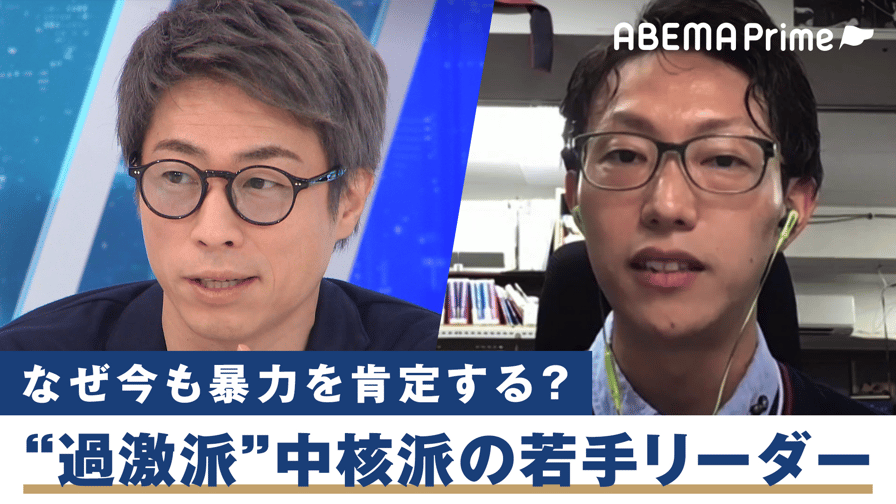 ABEMA Prime

なぜ今も暴力を肯定する?

“過激派”中核派の若手リーダー